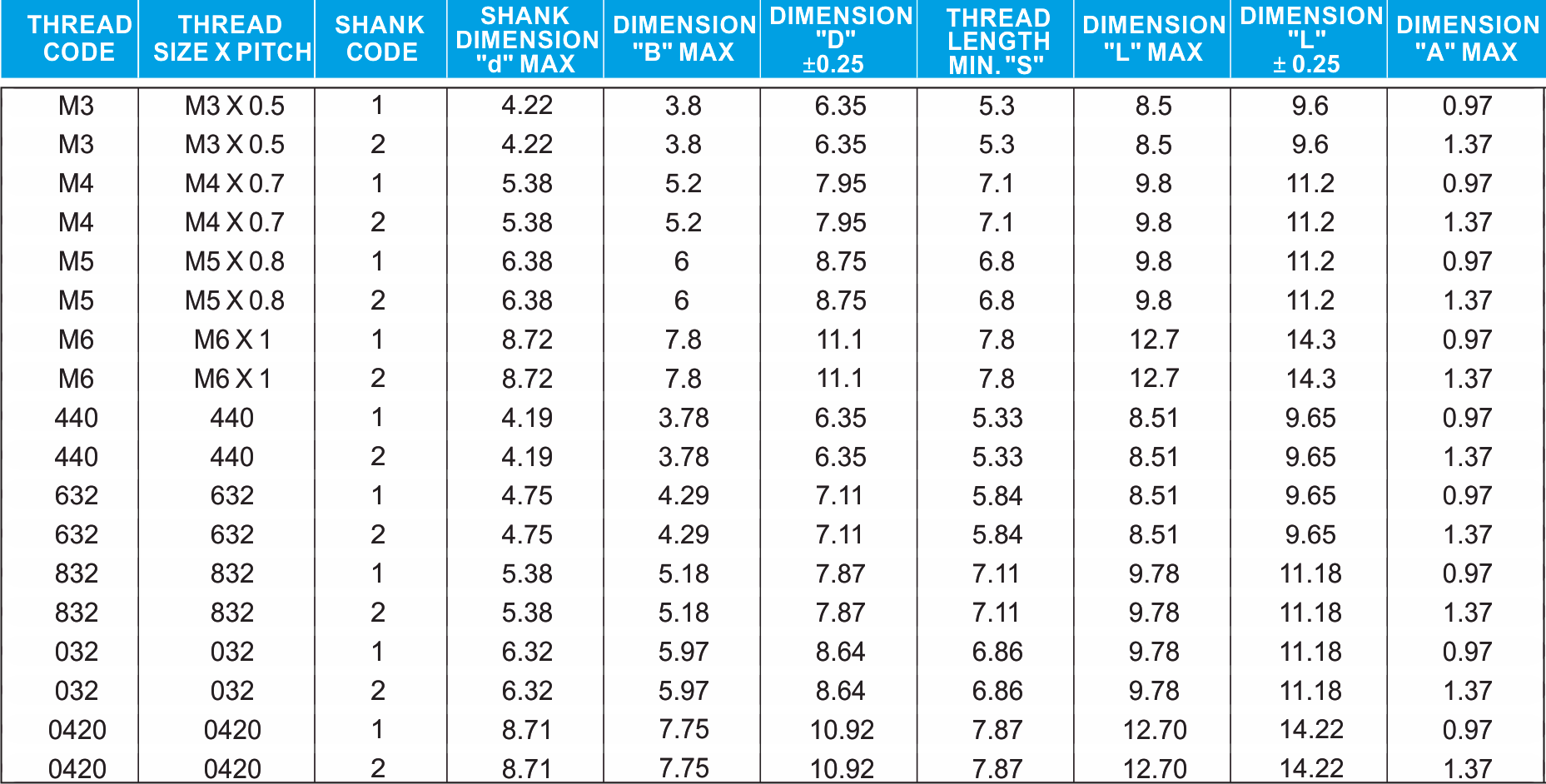 | THREAD CODE | THREAD SIZE X PITCH | SHANK CODE | SHANK DIMENSION "d" MAX | DIMENSION "B" MAX | DIMENSION "D" ±0.25 | THREAD LENGTH MIN. "S" | DIMENSION "L" MAX | DIMENSION "L" ± 0.25 | DIMENSION "A" MAX |
|---|---|---|---|---|---|---|---|---|---|
| M3 | M3 X 0.5 | 1 | 4.22 | 3.8 | 6.35 | 5.3 | 8.5 | 9.6 | 0.97 |
| M3 | M3 X 0.5 | 2 | 4.22 | 3.8 | 6.35 | 5.3 | 8.5 | 9.6 | 1.37 |
| M4 | M4 X 0.7 | 1 | 5.38 | 5.2 | 7.95 | 7.1 | 9.8 | 11.2 | 0.97 |
| M4 | M4 X 0.7 | 2 | 5.38 | 5.2 | 7.95 | 7.1 | 9.8 | 11.2 | 1.37 |
| M5 | M5 X 0.8 | 1 | 6.38 | 6 | 8.75 | 6.8 | 9.8 | 11.2 | 0.97 |
| M5 | M5 X 0.8 | 2 | 6.38 | 6 | 8.75 | 6.8 | 9.8 | 11.2 | 1.37 |
| M6 | M6 X 1 | 1 | 8.72 | 7.8 | 11.1 | 7.8 | 12.7 | 14.3 | 0.97 |
| M6 | M6 X 1 | 2 | 8.72 | 7.8 | 11.1 | 7.8 | 12.7 | 14.3 | 1.37 |
| 440 | 440 | 1 | 4.19 | 3.78 | 6.35 | 5.33 | 8.51 | 9.65 | 0.97 |
| 440 | 440 | 2 | 4.19 | 3.78 | 6.35 | 5.33 | 8.51 | 9.65 | 1.37 |
| 632 | 632 | 1 | 4.75 | 4.29 | 7.11 | 5.84 | 8.51 | 9.65 | 0.97 |
| 632 | 632 | 2 | 4.75 | 4.29 | 7.11 | 5.84 | 8.51 | 9.65 | 1.37 |
| 832 | 832 | 1 | 5.38 | 5.18 | 7.87 | 7.11 | 9.78 | 11.18 | 0.97 |
| 832 | 832 | 2 | 5.38 | 5.18 | 7.87 | 7.11 | 9.78 | 11.18 | 1.37 |
| 032 | 032 | 1 | 6.32 | 5.97 | 8.64 | 6.86 | 9.78 | 11.18 | 0.97 |
| 032 | 032 | 2 | 6.32 | 5.97 | 8.64 | 6.86 | 9.78 | 11.18 | 1.37 |
| 0420 | 0420 | 1 | 8.71 | 7.75 | 10.92 | 7.87 | 12.70 | 14.22 | 0.97 |
| 0420 | 0420 | 2 | 8.71 | 7.75 | 10.92 | 7.87 | 12.70 | 14.22 | 1.37 |